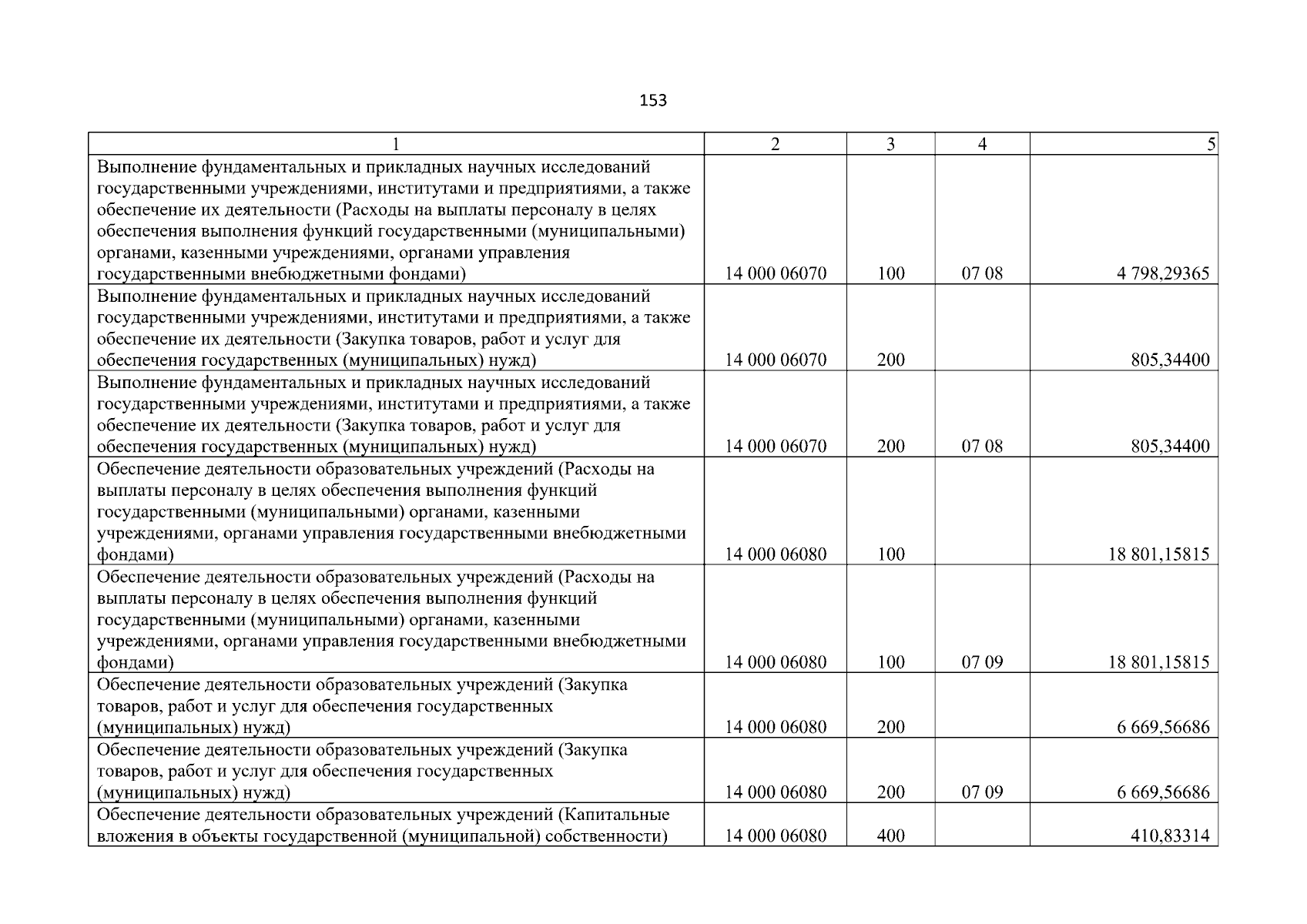 153

| 1 | 2 | 3 | 4 | 5 |
|---|---|---|---|---|
| Выполнение фундаментальных и прикладных научных исследований государственными учреждениями, институтами и предприятиями, а также обеспечение их деятельности (Расходы на выплаты персоналу в целях обеспечения выполнения функций государственными (муниципальными) органами, казенными учреждениями, органами управления государственными внебюджетными фондами) | 14 000 06070 | 100 | 07 08 | 4 798,29365 |
| Выполнение фундаментальных и прикладных научных исследований государственными учреждениями, институтами и предприятиями, а также обеспечение их деятельности (Закупка товаров, работ и услуг для обеспечения государственных (муниципальных) нужд) | 14 000 06070 | 200 | | 805,34400 |
| Выполнение фундаментальных и прикладных научных исследований государственными учреждениями, институтами и предприятиями, а также обеспечение их деятельности (Закупка товаров, работ и услуг для обеспечения государственных (муниципальных) нужд) | 14 000 06070 | 200 | 07 08 | 805,34400 |
| Обеспечение деятельности образовательных учреждений (Расходы на выплаты персоналу в целях обеспечения выполнения функций государственными (муниципальными) органами, казенными учреждениями, органами управления государственными внебюджетными фондами) | 14 000 06080 | 100 | | 18 801,15815 |
| Обеспечение деятельности образовательных учреждений (Расходы на выплаты персоналу в целях обеспечения выполнения функций государственными (муниципальными) органами, казенными учреждениями, органами управления государственными внебюджетными фондами) | 14 000 06080 | 100 | 07 09 | 18 801,15815 |
| Обеспечение деятельности образовательных учреждений (Закупка товаров, работ и услуг для обеспечения государственных (муниципальных) нужд) | 14 000 06080 | 200 | | 6 669,56686 |
| Обеспечение деятельности образовательных учреждений (Закупка товаров, работ и услуг для обеспечения государственных (муниципальных) нужд) | 14 000 06080 | 200 | 07 09 | 6 669,56686 |
| Обеспечение деятельности образовательных учреждений (Капитальные вложения в объекты государственной (муниципальной) собственности) | 14 000 06080 | 400 | | 410,83314 |